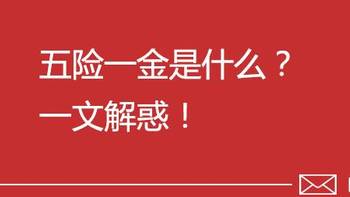 五险一金是什么？
一文解惑！